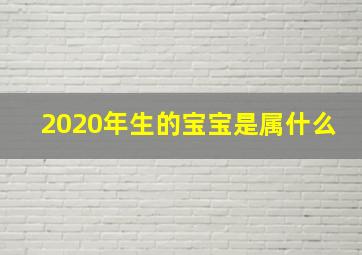 2020年生的宝宝是属什么